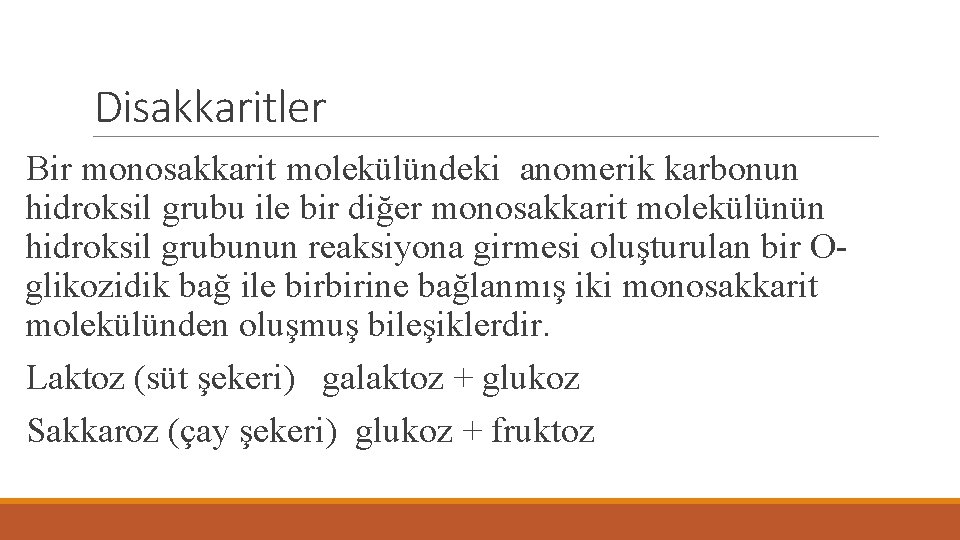 Disakkaritler

Bir monosakkarit molekülündeki anomerik karbonun hidroksil grubu ile bir diğer monosakkarit molekülünün hidroksil grubunun reaksiyona girmesi oluşturulan bir O-glikozidik bağ ile birbirine bağlanmış iki monosakkarit molekülünden oluşmuş bileşiklerdir.

Laktoz (süt şekeri) galaktoz + glukoz

Sakkaroz (çay şekeri) glukoz + fruktoz